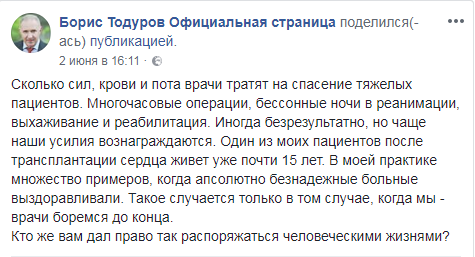 Борис Тодуров Официальная страница поделился(-ась) публикацией.
2 июня в 16:11 ·

Сколько сил, крови и пота врачи тратят на спасение тяжелых пациентов. Многочасовые операции, бессонные ночи в реанимации, выхаживание и реабилитация. Иногда безрезультатно, но чаще наши усилия вознаграждаются. Один из моих пациентов после трансплантации сердца живет уже почти 15 лет. В моей практике множество примеров, когда апсолютно безнадежные больные выздоравливали. Такое случается только в том случае, когда мы - врачи боремся до конца.
Кто же вам дал право так распоряжаться человеческими жизнями?